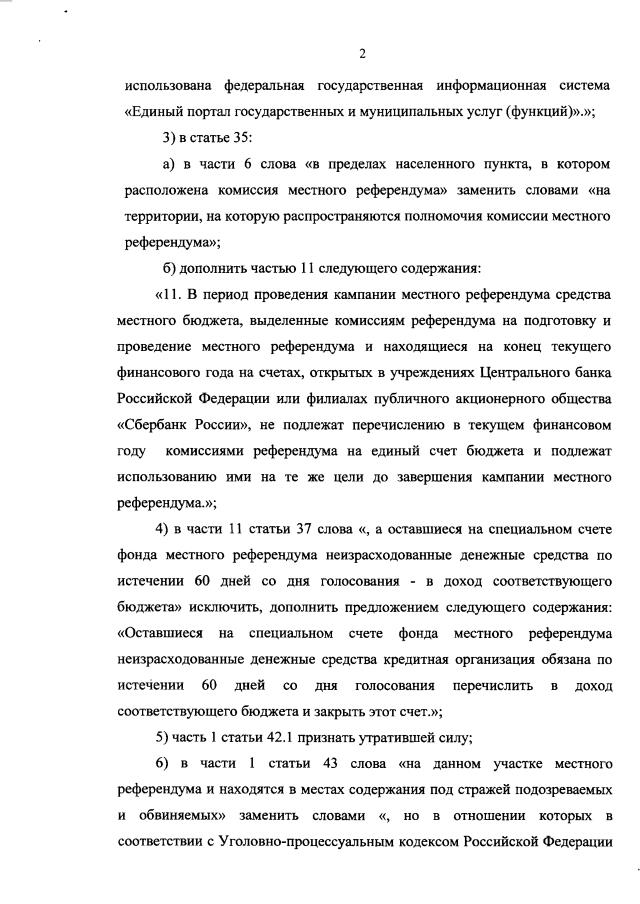 2

использована федеральная государственная информационная система «Единый портал государственных и муниципальных услуг (функций)».»;

3) в статье 35:

а) в части 6 слова «в пределах населенного пункта, в котором расположена комиссия местного референдума» заменить словами «на территории, на которую распространяются полномочия комиссии местного референдума»;

б) дополнить частью 11 следующего содержания:

«11. В период проведения кампании местного референдума средства местного бюджета, выделенные комиссиям референдума на подготовку и проведение местного референдума и находящиеся на конец текущего финансового года на счетах, открытых в учреждениях Центрального банка Российской Федерации или филиалах публичного акционерного общества «Сбербанк России», не подлежат перечислению в текущем финансовом году комиссиями референдума на единый счет бюджета и подлежат использованию ими на те же цели до завершения кампании местного референдума.»;

4) в части 11 статьи 37 слова «, а оставшиеся на специальном счете фонда местного референдума неизрасходованные денежные средства по истечении 60 дней со дня голосования - в доход соответствующего бюджета» исключить, дополнить предложением следующего содержания: «Оставшиеся на специальном счете фонда местного референдума неизрасходованные денежные средства кредитная организация обязана по истечении 60 дней со дня голосования перечислить в доход соответствующего бюджета и закрыть этот счет.»;

5) часть 1 статьи 42.1 признать утратившей силу;

6) в части 1 статьи 43 слова «на данном участке местного референдума и находятся в местах содержания под стражей подозреваемых и обвиняемых» заменить словами «, но в отношении которых в соответствии с Уголовно-процессуальным кодексом Российской Федерации